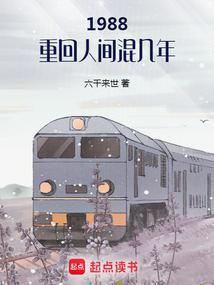 1988
重回人间混几年

六千来世 著

起点

起点读书